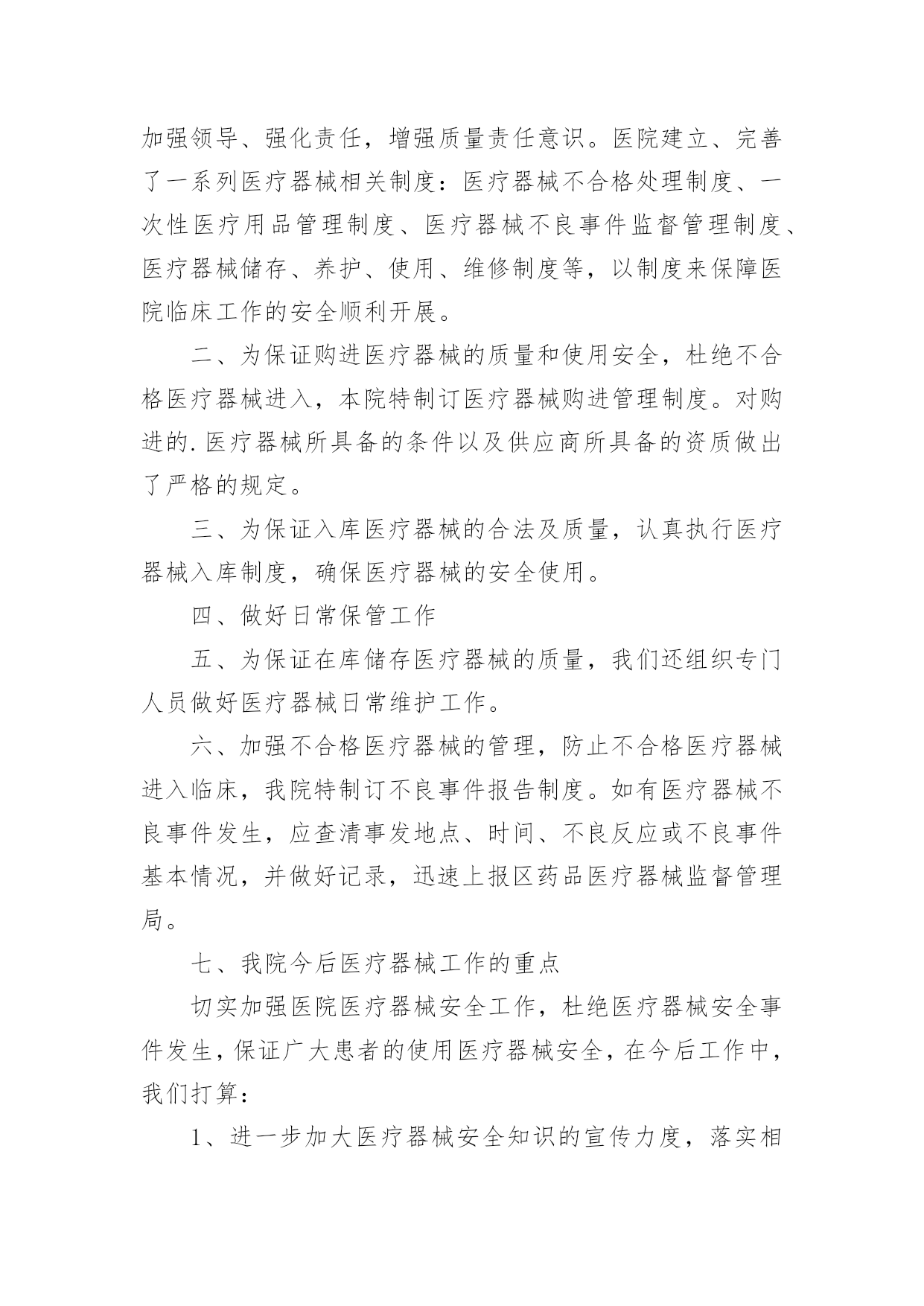 加强领导、强化责任，增强质量责任意识。医院建立、完善了一系列医疗器械相关制度：医疗器械不合格处理制度、一次性医疗用品管理制度、医疗器械不良事件监督管理制度、医疗器械储存、养护、使用、维修制度等，以制度来保障医院临床工作的安全顺利开展。

二、为保证购进医疗器械的质量和使用安全，杜绝不合格医疗器械进入，本院特制订医疗器械购进管理制度。对购进的.医疗器械所具备的条件以及供应商所具备的资质做出了严格的规定。

三、为保证入库医疗器械的合法及质量，认真执行医疗器械入库制度，确保医疗器械的安全使用。

四、做好日常保管工作

五、为保证在库储存医疗器械的质量，我们还组织专门人员做好医疗器械日常维护工作。

六、加强不合格医疗器械的管理，防止不合格医疗器械进入临床，我院特制订不良事件报告制度。如有医疗器械不良事件发生，应查清事发地点、时间、不良反应或不良事件基本情况，并做好记录，迅速上报区药品医疗器械监督管理局。

七、我院今后医疗器械工作的重点

切实加强医院医疗器械安全工作，杜绝医疗器械安全事件发生，保证广大患者的使用医疗器械安全，在今后工作中，我们打算：

1、进一步加大医疗器械安全知识的宣传力度，落实相